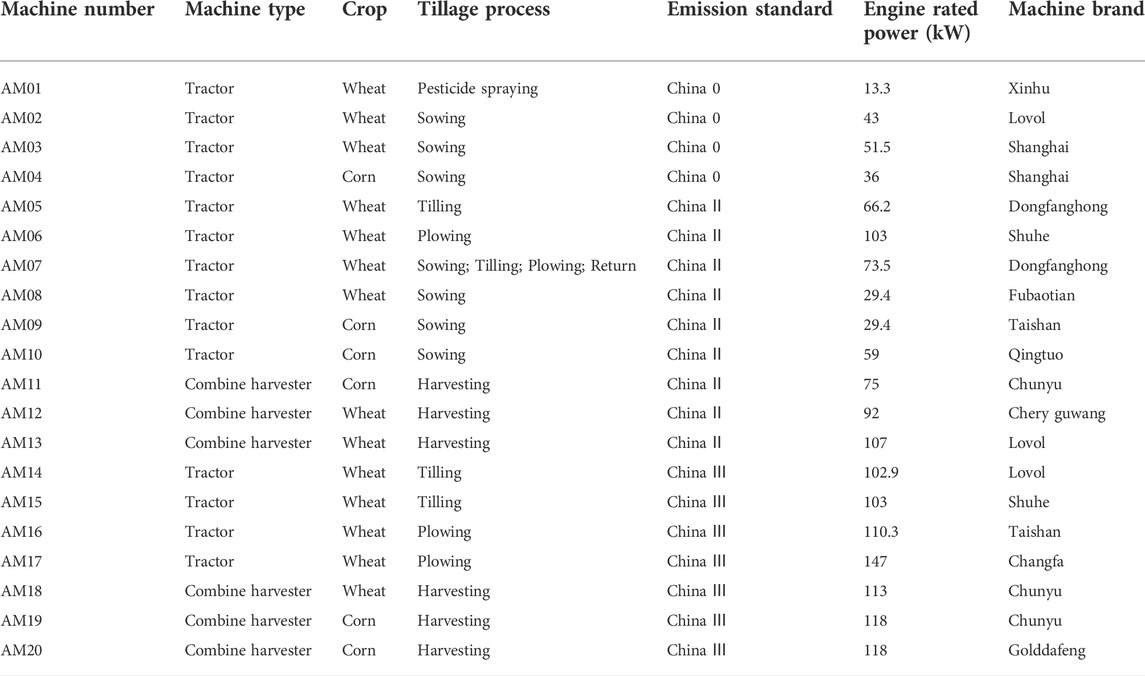 | Machine number | Machine type | Crop | Tillage process | Emission standard | Engine rated power (kW) | Machine brand |
|---|---|---|---|---|---|---|
| AM01 | Tractor | Wheat | Pesticide spraying | China 0 | 13.3 | Xinhu |
| AM02 | Tractor | Wheat | Sowing | China 0 | 43 | Lovol |
| AM03 | Tractor | Wheat | Sowing | China 0 | 51.5 | Shanghai |
| AM04 | Tractor | Corn | Sowing | China 0 | 36 | Shanghai |
| AM05 | Tractor | Wheat | Tilling | China Ⅱ | 66.2 | Dongfanghong |
| AM06 | Tractor | Wheat | Plowing | China Ⅱ | 103 | Shuhe |
| AM07 | Tractor | Wheat | Sowing; Tilling; Plowing; Return | China Ⅱ | 73.5 | Dongfanghong |
| AM08 | Tractor | Wheat | Sowing | China Ⅱ | 29.4 | Fubaotian |
| AM09 | Tractor | Corn | Sowing | China Ⅱ | 29.4 | Taishan |
| AM10 | Tractor | Corn | Sowing | China Ⅱ | 59 | Qingtuo |
| AM11 | Combine harvester | Corn | Harvesting | China Ⅱ | 75 | Chunyu |
| AM12 | Combine harvester | Wheat | Harvesting | China Ⅱ | 92 | Chery guwang |
| AM13 | Combine harvester | Wheat | Harvesting | China Ⅱ | 107 | Lovol |
| AM14 | Tractor | Wheat | Tilling | China Ⅲ | 102.9 | Lovol |
| AM15 | Tractor | Wheat | Tilling | China Ⅲ | 103 | Shuhe |
| AM16 | Tractor | Wheat | Plowing | China Ⅲ | 110.3 | Taishan |
| AM17 | Tractor | Wheat | Plowing | China Ⅲ | 147 | Changfa |
| AM18 | Combine harvester | Wheat | Harvesting | China Ⅲ | 113 | Chunyu |
| AM19 | Combine harvester | Corn | Harvesting | China Ⅲ | 118 | Chunyu |
| AM20 | Combine harvester | Corn | Harvesting | China Ⅲ | 118 | Golddafeng |